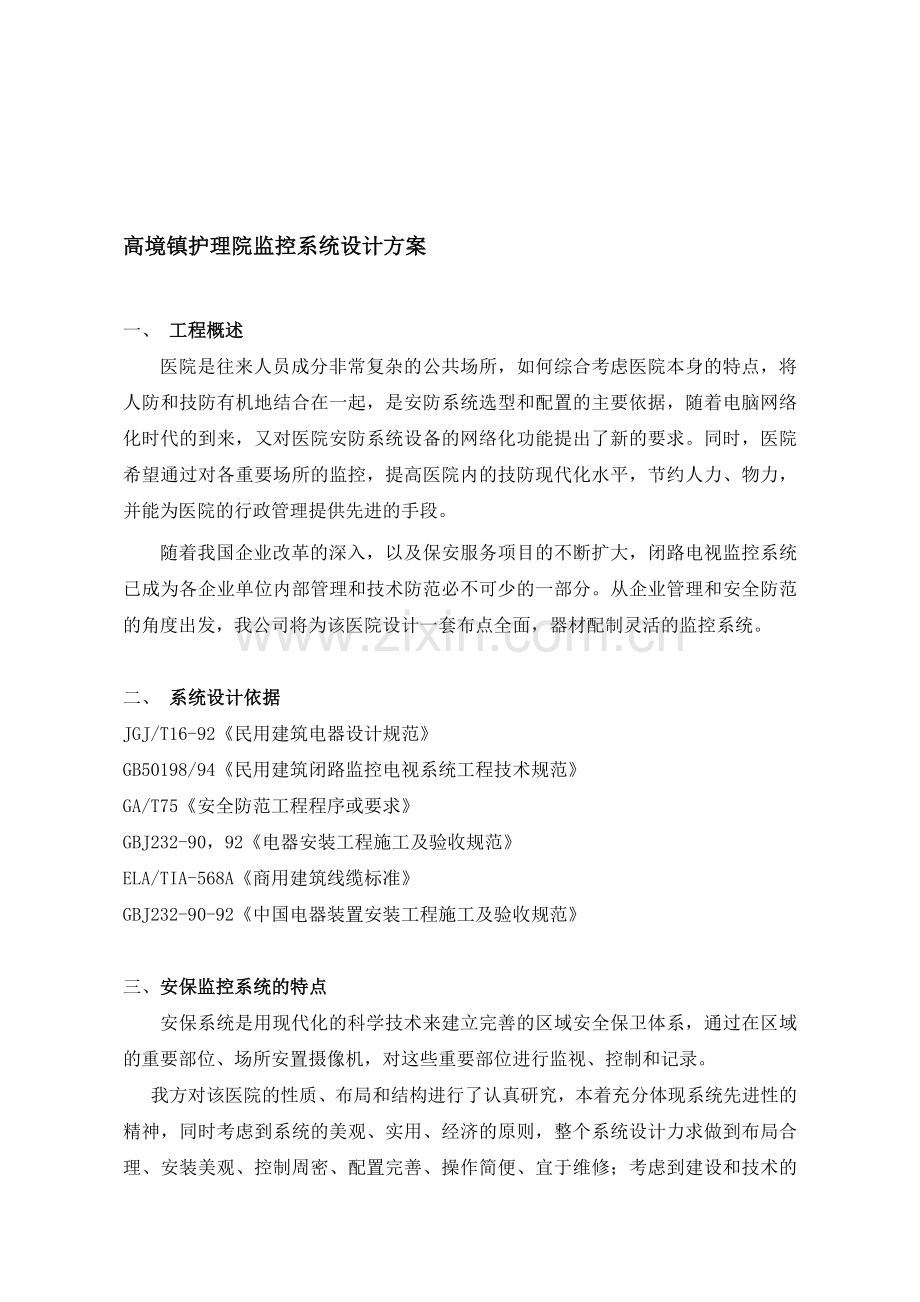 高境镇护理院监控系统设计方案

一、 工程概述

医院是往来人员成分非常复杂的公共场所，如何综合考虑医院本身的特点，将人防和技防有机地结合在一起，是安防系统选型和配置的主要依据，随着电脑网络化时代的到来，又对医院安防系统设备的网络化功能提出了新的要求。同时，医院希望通过对各重要场所的监控，提高医院内的技防现代化水平，节约人力、物力，并能为医院的行政管理提供先进的手段。

随着我国企业改革的深入，以及保安服务项目的不断扩大，闭路电视监控系统已成为各企业单位内部管理和技术防范必不可少的一部分。从企业管理和安全防范的角度出发，我公司将为该医院设计一套布点全面，器材配制灵活的监控系统。

二、 系统设计依据

JGJ/T16-92《民用建筑电器设计规范》

GB50198/94《民用建筑闭路监控电视系统工程技术规范》

GA/T75《安全防范工程程序或要求》

GBJ232-90，92《电器安装工程施工及验收规范》

ELA/TIA-568A《商用建筑线缆标准》

GBJ232-90-92《中国电器装置安装工程施工及验收规范》

三、安保监控系统的特点

安保系统是用现代化的科学技术来建立完善的区域安全保卫体系，通过在区域的重要部位、场所安置摄像机，对这些重要部位进行监视、控制和记录。

我方对该医院的性质、布局和结构进行了认真研究，本着充分体现系统先进性的精神，同时考虑到系统的美观、实用、经济的原则，整个系统设计力求做到布局合理、安装美观、控制周密、配置完善、操作简便、宜于维修；考虑到建设和技术的

www.zixin.com.cn